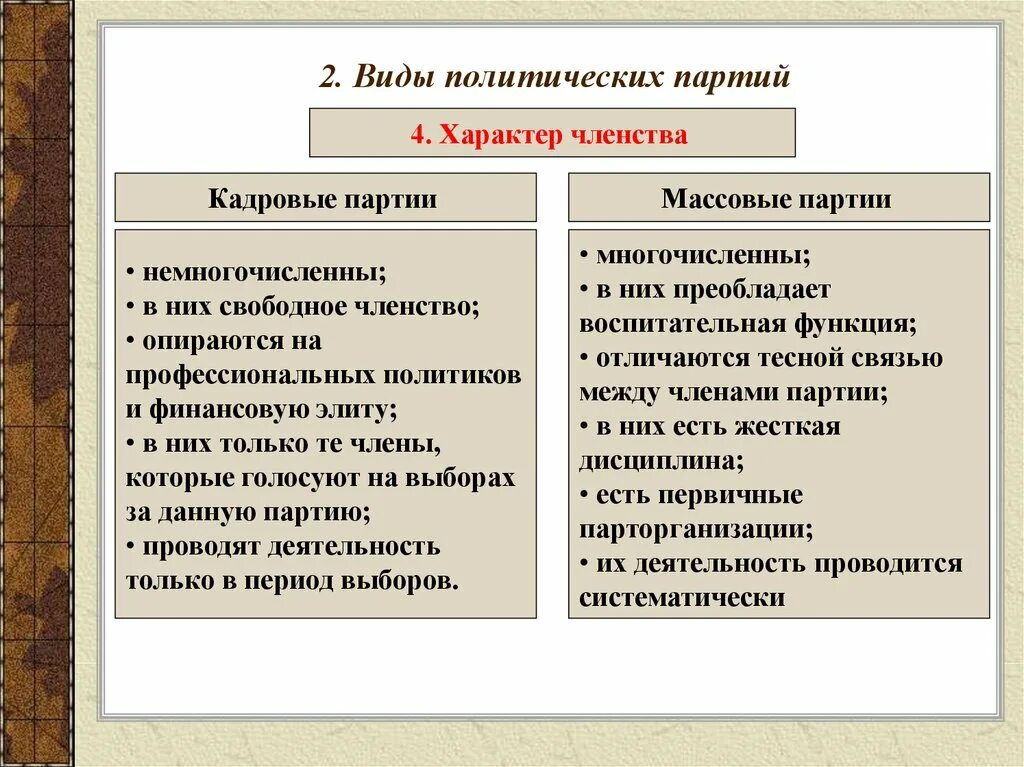 2. Виды политических партий

4. Характер членства

Кадровые партии

• немногочисленны;
• в них свободное членство;
• опираются на профессиональных политиков и финансовую элиту;
• в них только те члены, которые голосуют на выборах за данную партию;
• проводят деятельность только в период выборов.

Массовые партии

• многочисленны;
• в них преобладает воспитательная функция;
• отличаются тесной связью между членами партии;
• в них есть жесткая дисциплина;
• есть первичные парторганизации;
• их деятельность проводится систематически